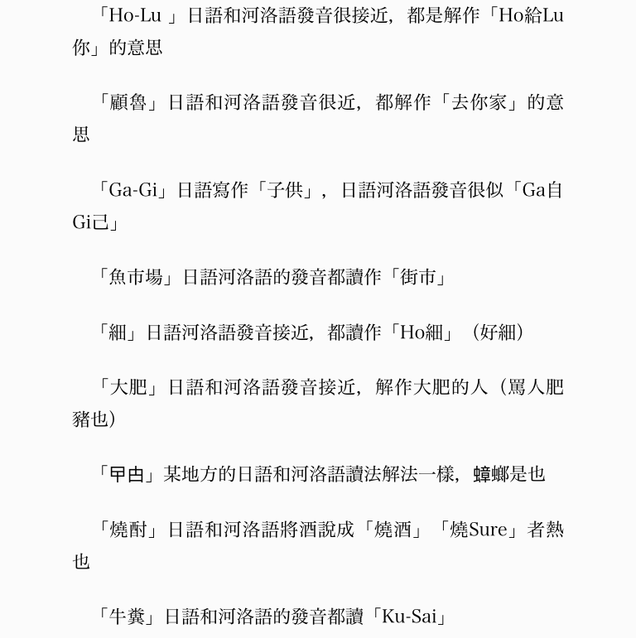 「Ho-Lu 」日語和河洛語發音很接近，都是解作「Ho給Lu你」的意思

「顧魯」日語和河洛語發音很近，都解作「去你家」的意思

「Ga-Gi」日語寫作「子供」，日語河洛語發音很似「Ga自Gi己」

「魚市場」日語河洛語的發音都讀作「街市」

「細」日語河洛語發音接近，都讀作「Ho細」（好細）

「大肥」日語和河洛語發音接近，解作大肥的人（罵人肥豬也）

「甲甴」某地方的日語和河洛語讀法解法一樣，蟑螂是也

「燒酎」日語和河洛語將酒說成「燒酒」「燒Sure」者熱也

「牛糞」日語和河洛語的發音都讀「Ku-Sai」